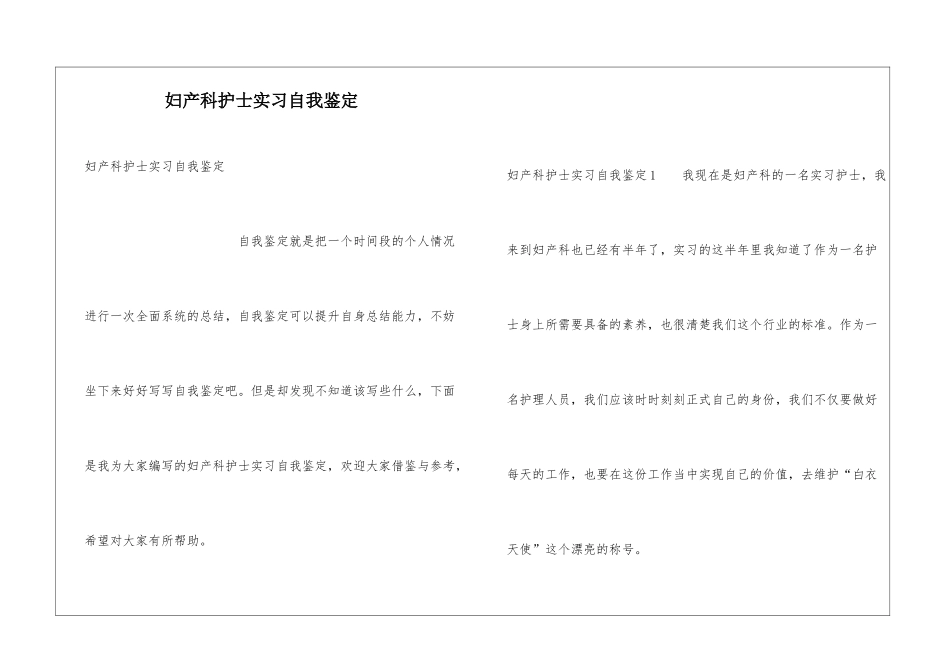 妇产科护士实习自我鉴定

妇产科护士实习自我鉴定

自我鉴定就是把一个时间段的个人情况进行一次全面系统的总结，自我鉴定可以提升自身总结能力，不妨坐下来好好写写自我鉴定吧。但是却发现不知道该写些什么，下面是我为大家编写的妇产科护士实习自我鉴定，欢迎大家借鉴与参考，希望对大家有所帮助。

妇产科护士实习自我鉴定1　　我现在是妇产科的一名实习护士，我来到妇产科也已经有半年了，实习的这半年里我知道了作为一名护士身上所需要具备的素养，也很清楚我们这个行业的标准。作为一名护理人员，我们应该时时刻刻正式自己的身份，我们不仅要做好每天的工作，也要在这份工作当中实现自己的价值，去维护“白衣天使”这个漂亮的称号。